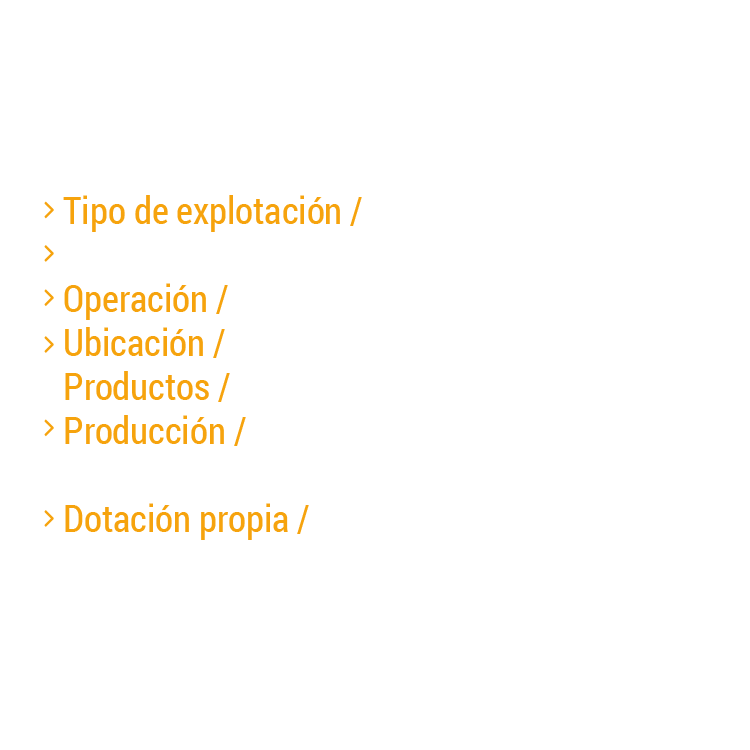 > Tipo de explotación /
>
> Operación /
> Ubicación /
Productos /
> Producción /

> Dotación propia /